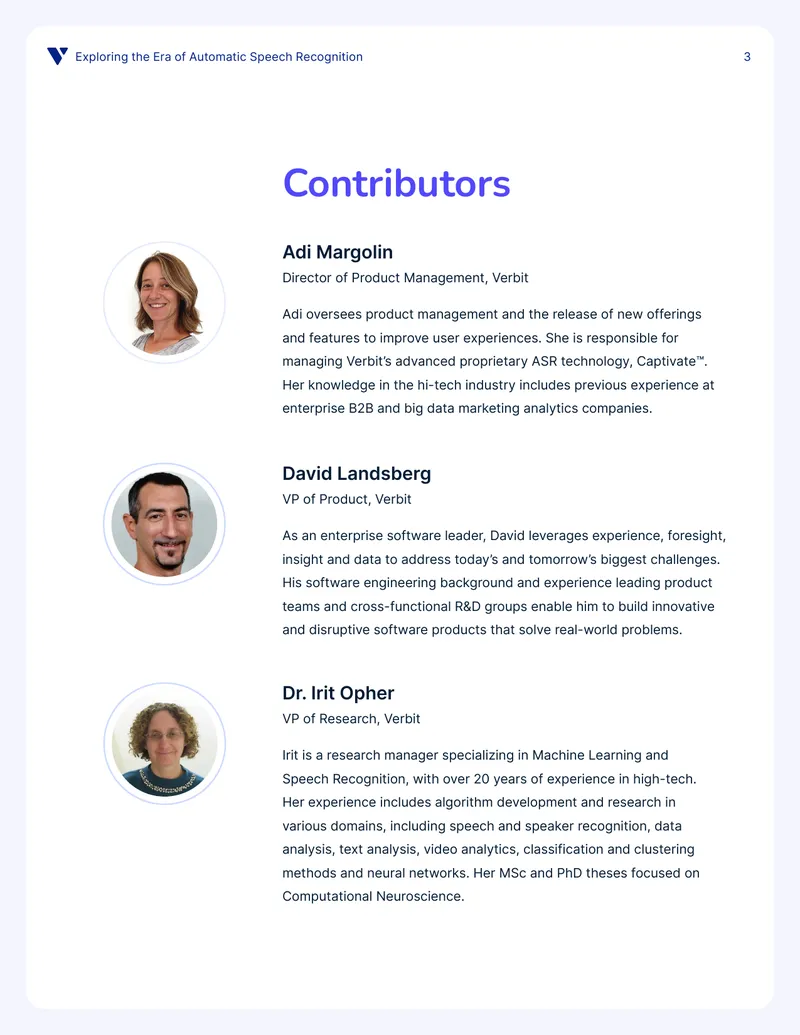 Exploring the Era of Automatic Speech Recognition

3

Contributors

Adi Margolin

Director of Product Management, Verbit

Adi oversees product management and the release of new offerings and features to improve user experiences. She is responsible for managing Verbit's advanced proprietary ASR technology, Captivate™. Her knowledge in the hi-tech industry includes previous experience at enterprise B2B and big data marketing analytics companies.

David Landsberg

VP of Product, Verbit

As an enterprise software leader, David leverages experience, foresight, insight and data to address today's and tomorrow's biggest challenges. His software engineering background and experience leading product teams and cross-functional R&D groups enable him to build innovative and disruptive software products that solve real-world problems.

Dr. Irit Opher

VP of Research, Verbit

Irit is a research manager specializing in Machine Learning and Speech Recognition, with over 20 years of experience in high-tech. Her experience includes algorithm development and research in various domains, including speech and speaker recognition, data analysis, text analysis, video analytics, classification and clustering methods and neural networks. Her MSc and PhD theses focused on Computational Neuroscience.